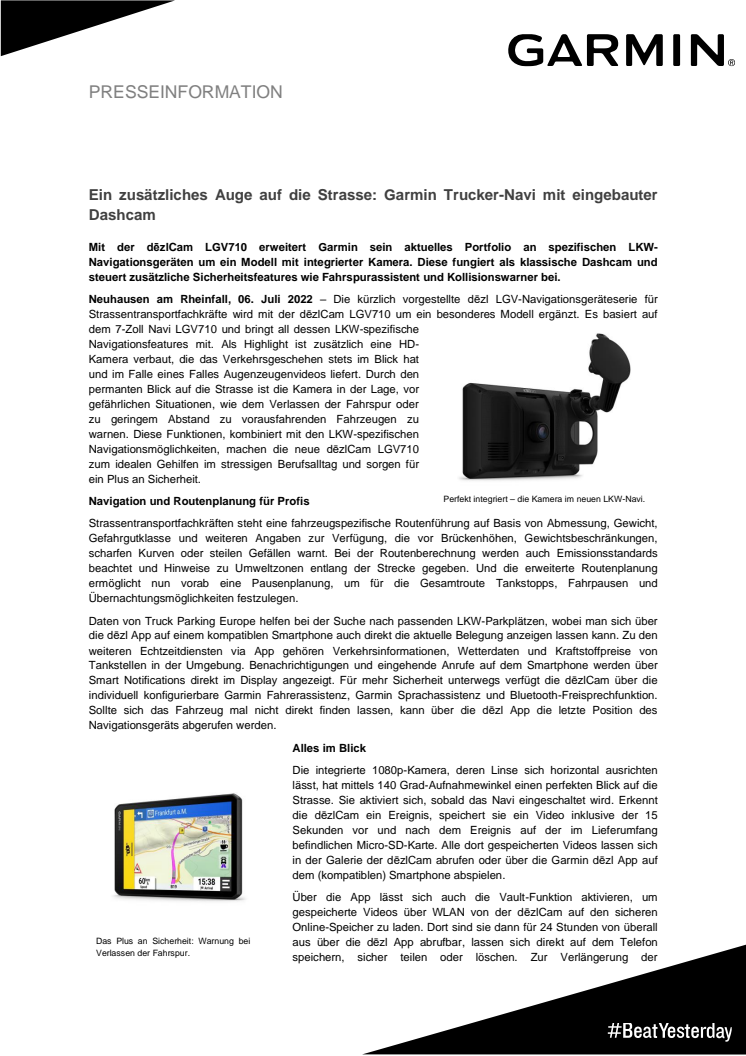 GARMIN.

PRESSEINFORMATION

Ein zusätzliches Auge auf die Strasse: Garmin Trucker-Navi mit eingebauter Dashcam

Mit der dēzlCam LGV710 erweitert Garmin sein aktuelles Portfolio an spezifischen LKW-Navigationsgeräten um ein Modell mit integrierter Kamera. Diese fungiert als klassische Dashcam und steuert zusätzliche Sicherheitsfeatures wie Fahrspurassistent und Kollisionswarner bei.

Neuhausen am Rheinfall, 06. Juli 2022 – Die kürzlich vorgestellte dēzl LGV-Navigationsgeräteserie für Strassentransportfachkräfte wird mit der dēzlCam LGV710 um ein besonderes Modell ergänzt. Es basiert auf dem 7-Zoll Navi LGV710 und bringt all dessen LKW-spezifische Navigationsfeatures mit. Als Highlight ist zusätzlich eine HD-Kamera verbaut, die das Verkehrsgeschehen stets im Blick hat und im Falle eines Falles Augenzeugenvideos liefert. Durch den permanten Blick auf die Strasse ist die Kamera in der Lage, vor gefährlichen Situationen, wie dem Verlassen der Fahrspur oder zu geringem Abstand zu vorausfahrenden Fahrzeugen zu warnen. Diese Funktionen, kombiniert mit den LKW-spezifischen Navigationsmöglichkeiten, machen die neue dēzlCam LGV710 zum idealen Gehilfen im stressigen Berufsalltag und sorgen für ein Plus an Sicherheit.

Perfekt integriert – die Kamera im neuen LKW-Navi.

Navigation und Routenplanung für Profis

Strassentransportfachkräften steht eine fahrzeugspezifische Routenführung auf Basis von Abmessung, Gewicht, Gefahrgutklasse und weiteren Angaben zur Verfügung, die vor Brückenhöhen, Gewichtsbeschränkungen, scharfen Kurven oder steilen Gefällen warnt. Bei der Routenberechnung werden auch Emissionsstandards beachtet und Hinweise zu Umweltzonen entlang der Strecke gegeben. Und die erweiterte Routenplanung ermöglicht nun vorab eine Pausenplanung, um für die Gesamtroute Tankstopps, Fahrpausen und Übernachtungsmöglichkeiten festzulegen.

Daten von Truck Parking Europe helfen bei der Suche nach passenden LKW-Parkplätzen, wobei man sich über die dēzl App auf einem kompatiblen Smartphone auch direkt die aktuelle Belegung anzeigen lassen kann. Zu den weiteren Echtzeitdiensten via App gehören Verkehrsinformationen, Wetterdaten und Kraftstoffpreise von Tankstellen in der Umgebung. Benachrichtigungen und eingehende Anrufe auf dem Smartphone werden über Smart Notifications direkt im Display angezeigt. Für mehr Sicherheit unterwegs verfügt die dēzlCam über die individuell konfigurierbare Garmin Fahrerassistenz, Garmin Sprachassistenz und Bluetooth-Freisprechfunktion. Sollte sich das Fahrzeug mal nicht direkt finden lassen, kann über die dēzl App die letzte Position des Navigationsgeräts abgerufen werden.

Frankfurt a.M.
60
15:38

Das Plus an Sicherheit: Warnung bei Verlassen der Fahrspur.

Alles im Blick

Die integrierte 1080p-Kamera, deren Linse sich horizontal ausrichten lässt, hat mittels 140 Grad-Aufnahmewinkel einen perfekten Blick auf die Strasse. Sie aktiviert sich, sobald das Navi eingeschaltet wird. Erkennt die dēzlCam ein Ereignis, speichert sie ein Video inklusive der 15 Sekunden vor und nach dem Ereignis auf der im Lieferumfang befindlichen Micro-SD-Karte. Alle dort gespeicherten Videos lassen sich in der Galerie der dēzlCam abrufen oder über die Garmin dēzl App auf dem (kompatiblen) Smartphone abspielen.

Über die App lässt sich auch die Vault-Funktion aktivieren, um gespeicherte Videos über WLAN von der dēzlCam auf den sicheren Online-Speicher zu laden. Dort sind sie dann für 24 Stunden von überall aus über die dēzl App abrufbar, lassen sich direkt auf dem Telefon speichern, sicher teilen oder löschen. Zur Verlängerung der

#BeatYesterday